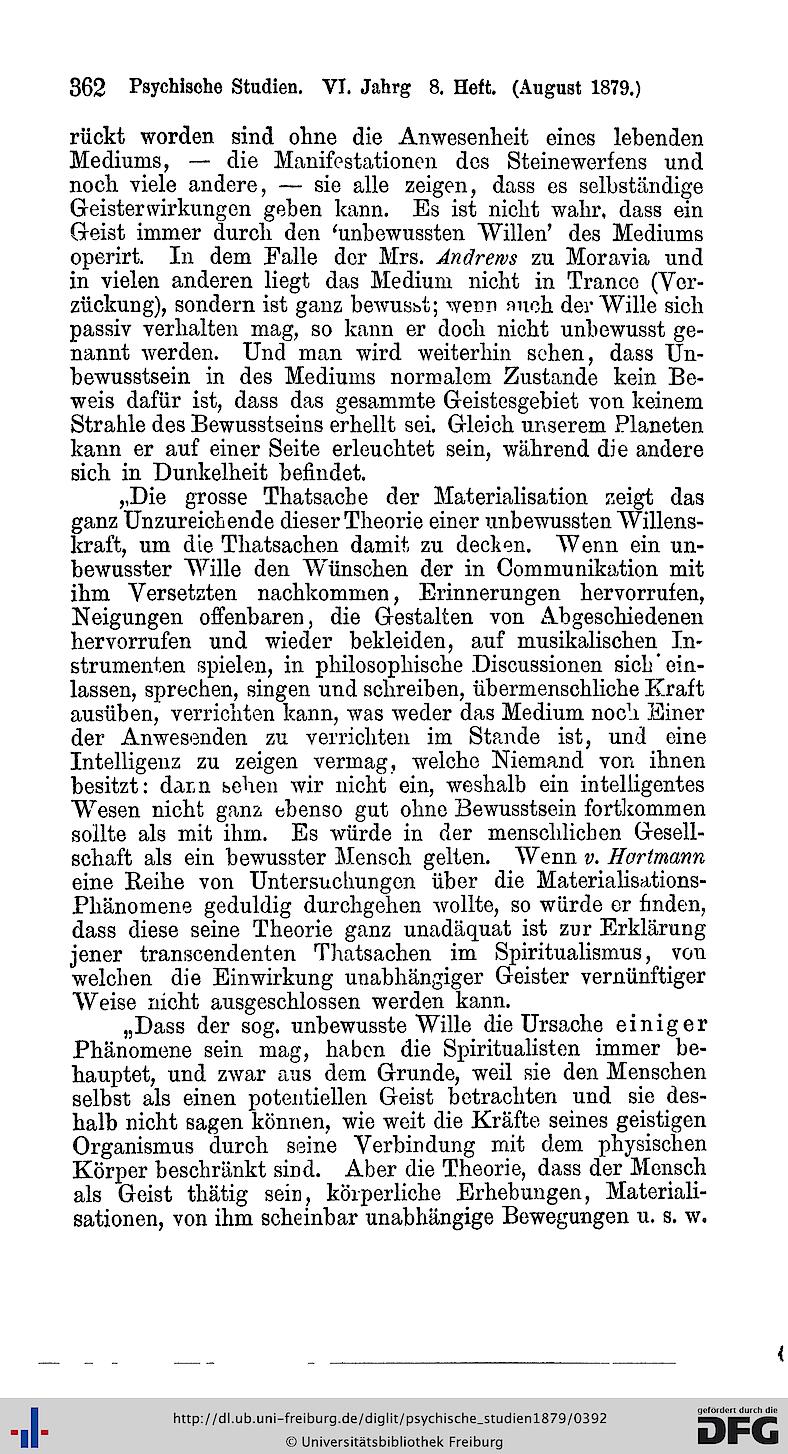 362 Psychische Studien. VI. Jahrg 8. Heft. (August 1879.)

rückt worden sind ohne die Anwesenheit eines lebenden Mediums, — die Manifestationen des Steinewerfens und noch viele andere, — sie alle zeigen, dass es selbständige Geisterwirkungen geben kann. Es ist nicht wahr, dass ein Geist immer durch den 'unbewussten Willen' des Mediums operirt. In dem Falle der Mrs. Andrews zu Moravia und in vielen anderen liegt das Medium nicht in Trance (Verzückung), sondern ist ganz bewusst; wenn auch der Wille sich passiv verhalten mag, so kann er doch nicht unbewusst genannt werden. Und man wird weiterhin sehen, dass Unbewusstsein in des Mediums normalem Zustande kein Beweis dafür ist, dass das gesammte Geistesgebiet von keinem Strahle des Bewusstseins erhellt sei. Gleich unserem Planeten kann er auf einer Seite erleuchtet sein, während die andere sich in Dunkelheit befindet.

„Die grosse Thatsache der Materialisation zeigt das ganz Unzureichende dieser Theorie einer unbewussten Willenskraft, um die Thatsachen damit zu decken. Wenn ein unbewusster Wille den Wünschen der in Communikation mit ihm Versetzten nachkommen, Erinnerungen hervorrufen, Neigungen offenbaren, die Gestalten von Abgeschiedenen hervorrufen und wieder bekleiden, auf musikalischen Instrumenten spielen, in philosophische Discussionen sich einlassen, sprechen, singen und schreiben, übermenschliche Kraft ausüben, verrichten kann, was weder das Medium noch Einer der Anwesenden zu verrichten im Stande ist, und eine Intelligenz zu zeigen vermag, welche Niemand von ihnen besitzt: dann sehen wir nicht ein, weshalb ein intelligentes Wesen nicht ganz ebenso gut ohne Bewusstsein fortkommen sollte als mit ihm. Es würde in der menschlichen Gesellschaft als ein bewusster Mensch gelten. Wenn v. Hartmann eine Reihe von Untersuchungen über die Materialisations-Phänomene geduldig durchgehen wollte, so würde er finden, dass diese seine Theorie ganz unadäquat ist zur Erklärung jener transcendenten Thatsachen im Spiritualismus, von welchen die Einwirkung unabhängiger Geister vernünftiger Weise nicht ausgeschlossen werden kann.

„Dass der sog. unbewusste Wille die Ursache einiger Phänomene sein mag, haben die Spiritualisten immer behauptet, und zwar aus dem Grunde, weil sie den Menschen selbst als einen potentiellen Geist betrachten und sie deshalb nicht sagen können, wie weit die Kräfte seines geistigen Organismus durch seine Verbindung mit dem physischen Körper beschränkt sind. Aber die Theorie, dass der Mensch als Geist thätig sein, körperliche Erhebungen, Materialisationen, von ihm scheinbar unabhängige Bewegungen u. s. w.

http://dl.ub.uni-freiburg.de/diglit/psychische_studien1879/0392
© Universitätsbibliothek Freiburg
gefördert durch die DFG